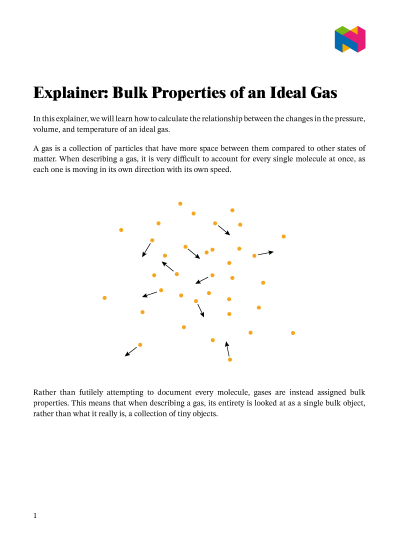 Explainer: Bulk Properties of an Ideal Gas

In this explainer, we will learn how to calculate the relationship between the changes in the pressure, volume, and temperature of an ideal gas.

A gas is a collection of particles that have more space between them compared to other states of matter. When describing a gas, it is very difficult to account for every single molecule at once, as each one is moving in its own direction with its own speed.

Rather than futilely attempting to document every molecule, gases are instead assigned bulk properties. This means that when describing a gas, its entirety is looked at as a single bulk object, rather than what it really is, a collection of tiny objects.

1